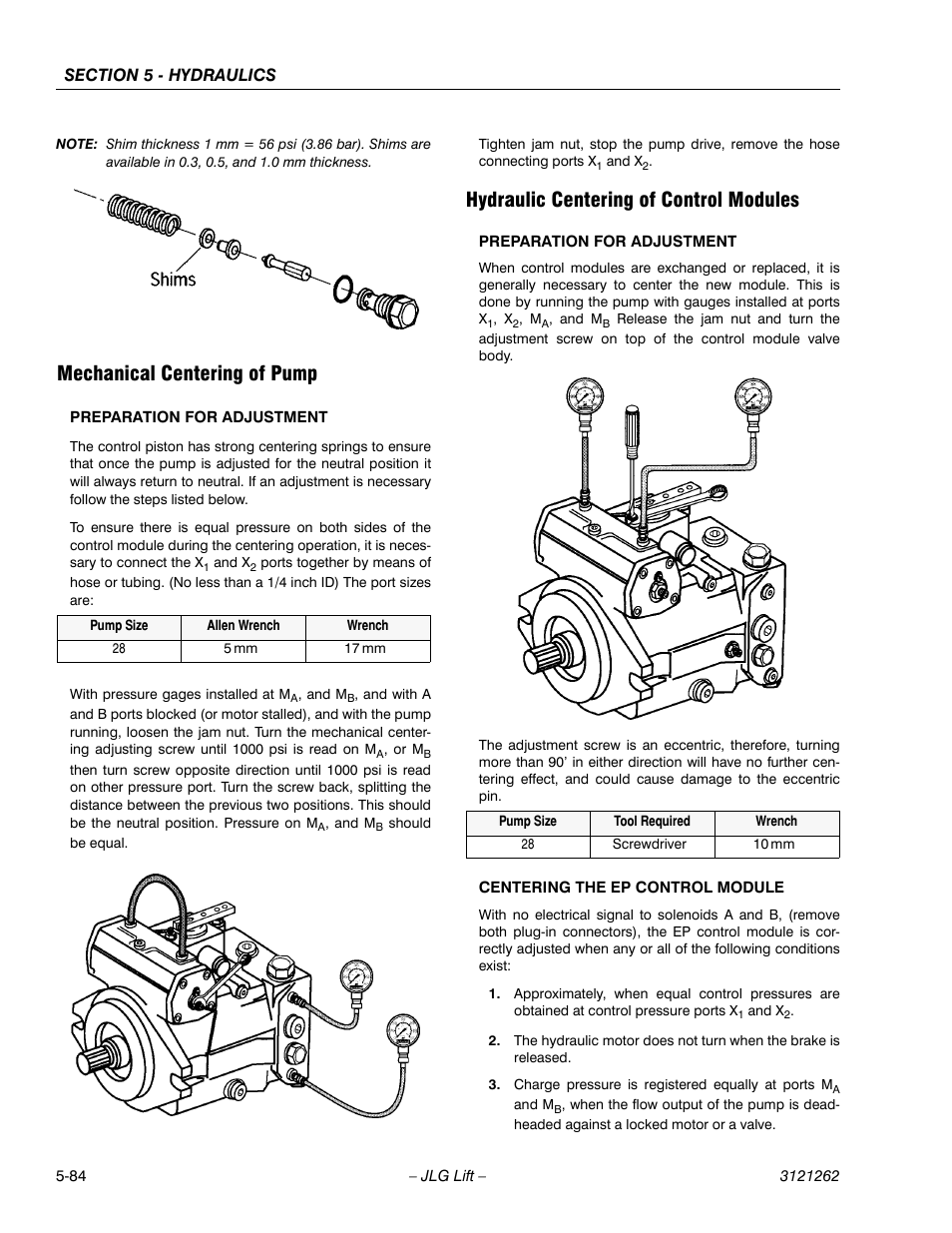 SECTION 5 - HYDRAULICS

NOTE: Shim thickness 1 mm = 56 psi (3.86 bar). Shims are available in 0.3, 0.5, and 1.0 mm thickness.

Shims

Mechanical Centering of Pump

PREPARATION FOR ADJUSTMENT

The control piston has strong centering springs to ensure that once the pump is adjusted for the neutral position it will always return to neutral. If an adjustment is necessary follow the steps listed below.

To ensure there is equal pressure on both sides of the control module during the centering operation, it is necessary to connect the $X_1$ and $X_2$ ports together by means of hose or tubing. (No less than a 1/4 inch ID) The port sizes are:

| Pump Size | Allen Wrench | Wrench |
|---|---|---|
| 28 | 5 mm | 17 mm |

With pressure gages installed at $M_A$, and $M_B$, and with A and B ports blocked (or motor stalled), and with the pump running, loosen the jam nut. Turn the mechanical centering adjusting screw until 1000 psi is read on $M_A$, or $M_B$ then turn screw opposite direction until 1000 psi is read on other pressure port. Turn the screw back, splitting the distance between the previous two positions. This should be the neutral position. Pressure on $M_A$, and $M_B$ should be equal.

Tighten jam nut, stop the pump drive, remove the hose connecting ports $X_1$ and $X_2$.

Hydraulic Centering of Control Modules

PREPARATION FOR ADJUSTMENT

When control modules are exchanged or replaced, it is generally necessary to center the new module. This is done by running the pump with gauges installed at ports $X_1$, $X_2$, $M_A$, and $M_B$ Release the jam nut and turn the adjustment screw on top of the control module valve body.

The adjustment screw is an eccentric, therefore, turning more than 90' in either direction will have no further centering effect, and could cause damage to the eccentric pin.

| Pump Size | Tool Required | Wrench |
|---|---|---|
| 28 | Screwdriver | 10 mm |

CENTERING THE EP CONTROL MODULE

With no electrical signal to solenoids A and B, (remove both plug-in connectors), the EP control module is correctly adjusted when any or all of the following conditions exist:

1. Approximately, when equal control pressures are obtained at control pressure ports $X_1$ and $X_2$.

2. The hydraulic motor does not turn when the brake is released.

3. Charge pressure is registered equally at ports $M_A$ and $M_B$, when the flow output of the pump is deadheaded against a locked motor or a valve.

5-84 – JLG Lift – 3121262